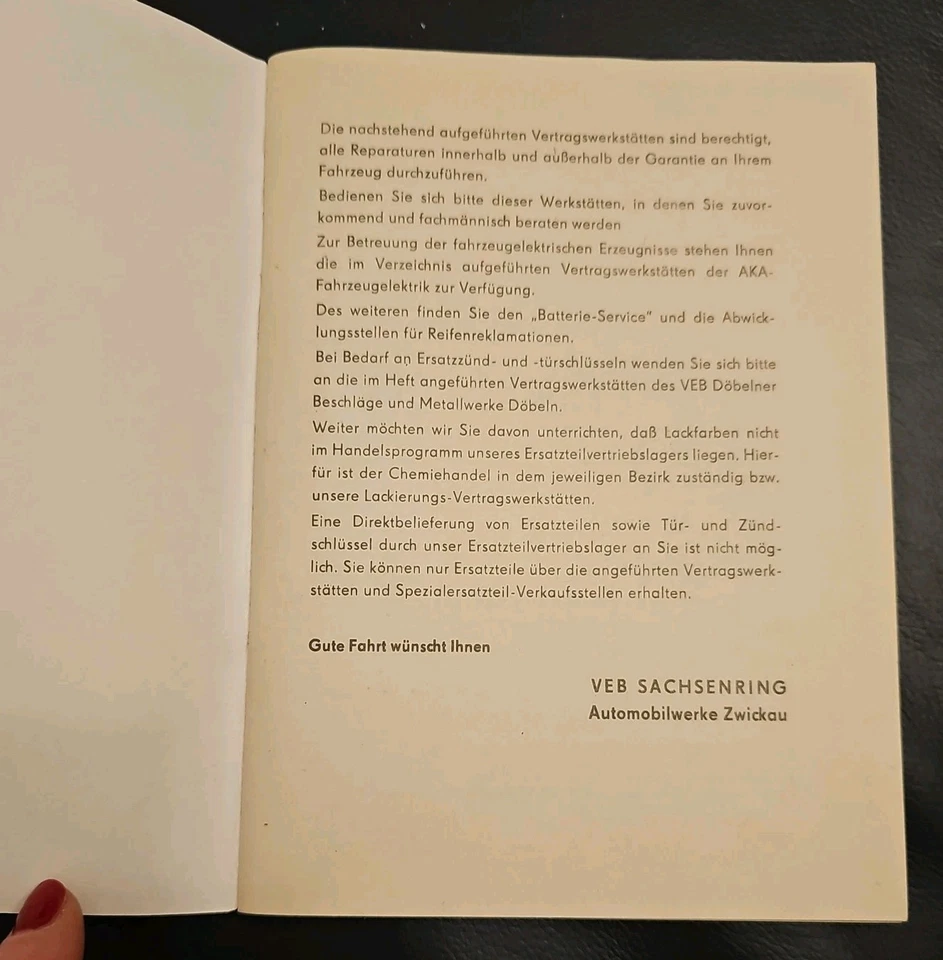 Die nachstehend aufgeführten Vertragswerkstätten sind berechtigt, alle Reparaturen innerhalb und außerhalb der Garantie an Ihrem Fahrzeug durchzuführen.

Bedienen Sie sich bitte dieser Werkstätten, in denen Sie zuvorkommend und fachmännisch beraten werden

Zur Betreuung der fahrzeugelektrischen Erzeugnisse stehen Ihnen die im Verzeichnis aufgeführten Vertragswerkstätten der AKA-Fahrzeugelektrik zur Verfügung.

Des weiteren finden Sie den „Batterie-Service" und die Abwicklungsstellen für Reifenreklamationen.

Bei Bedarf an Ersatzzünd- und -türschlüsseln wenden Sie sich bitte an die im Heft angeführten Vertragswerkstätten des VEB Döbelner Beschläge und Metallwerke Döbeln.

Weiter möchten wir Sie davon unterrichten, daß Lackfarben nicht im Handelsprogramm unseres Ersatzteilvertriebslagers liegen. Hierfür ist der Chemiehandel in dem jeweiligen Bezirk zuständig bzw. unsere Lackierungs-Vertragswerkstätten.

Eine Direktbelieferung von Ersatzteilen sowie Tür- und Zündschlüssel durch unser Ersatzteilvertriebslager an Sie ist nicht möglich. Sie können nur Ersatzteile über die angeführten Vertragswerkstätten und Spezialersatzteil-Verkaufsstellen erhalten.

Gute Fahrt wünscht Ihnen

VEB SACHSENRING
Automobilwerke Zwickau